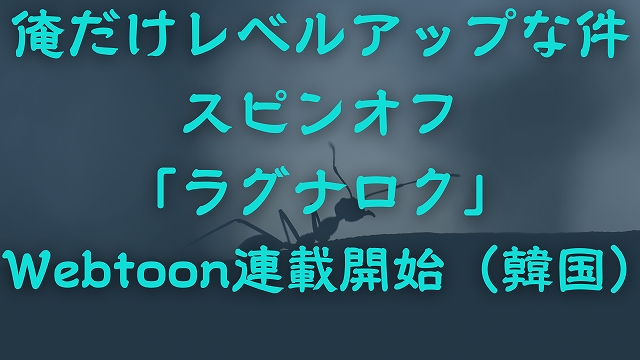 俺だけレベルアップな件
スピンオフ
「ラグナロク」
Webtoon連載開始（韓国）